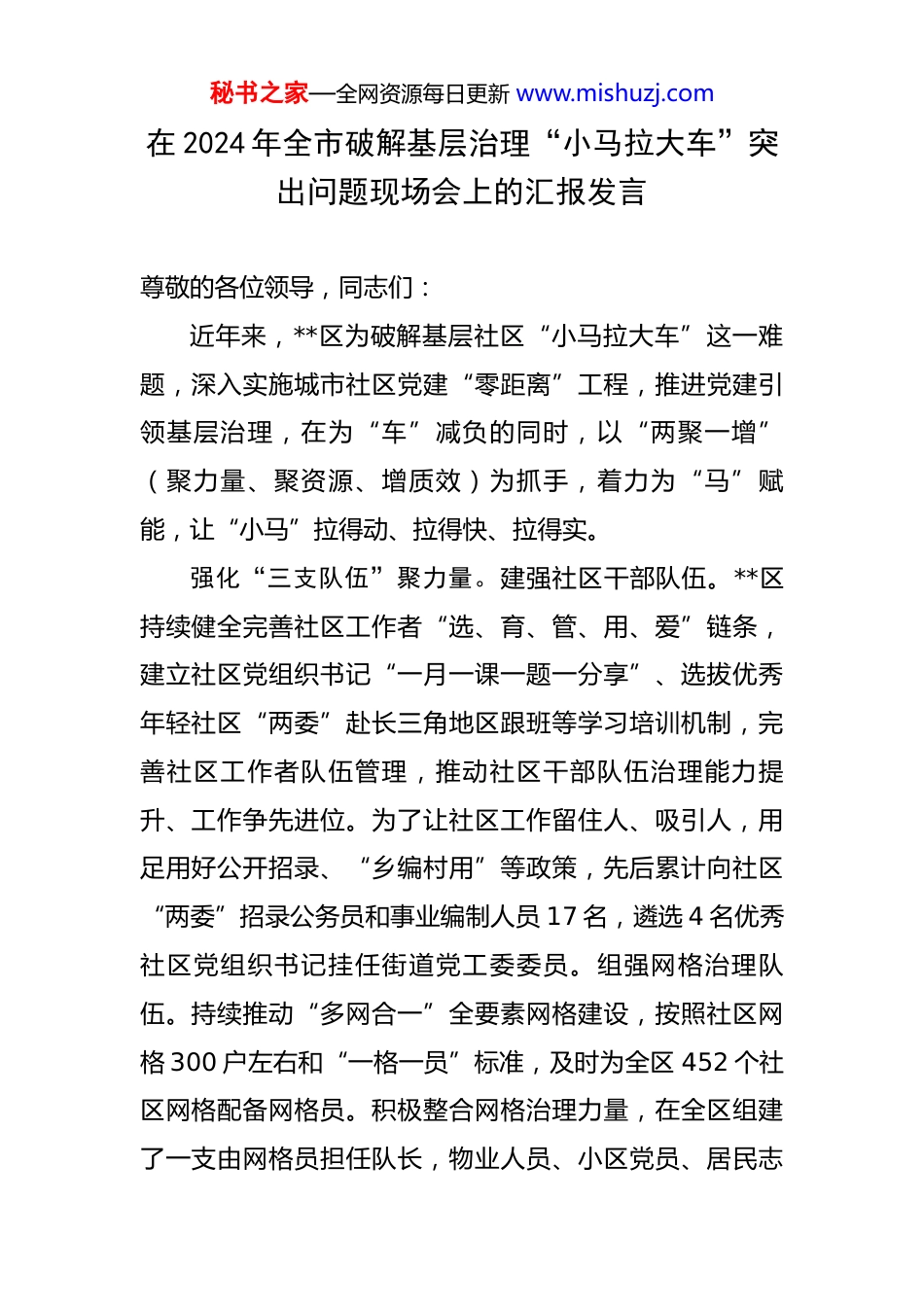 秘书之家—全网资源每日更新 www.mishuzj.com

在 2024 年全市破解基层治理“小马拉大车”突出问题现场会上的汇报发言

尊敬的各位领导，同志们：

近年来，**区为破解基层社区“小马拉大车”这一难题，深入实施城市社区党建“零距离”工程，推进党建引领基层治理，在为“车”减负的同时，以“两聚一增”（聚力量、聚资源、增质效）为抓手，着力为“马”赋能，让“小马”拉得动、拉得快、拉得实。

强化“三支队伍”聚力量。建强社区干部队伍。**区持续健全完善社区工作者“选、育、管、用、爱”链条，建立社区党组织书记“一月一课一题一分享”、选拔优秀年轻社区“两委”赴长三角地区跟班等学习培训机制，完善社区工作者队伍管理，推动社区干部队伍治理能力提升、工作争先进位。为了让社区工作留住人、吸引人，用足用好公开招录、“乡编村用”等政策，先后累计向社区“两委”招录公务员和事业编制人员 17 名，遴选 4 名优秀社区党组织书记挂任街道党工委委员。组强网格治理队伍。持续推动“多网合一”全要素网格建设，按照社区网格 300 户左右和“一格一员”标准，及时为全区 452 个社区网格配备网格员。积极整合网格治理力量，在全区组建了一支由网格员担任队长，物业人员、小区党员、居民志